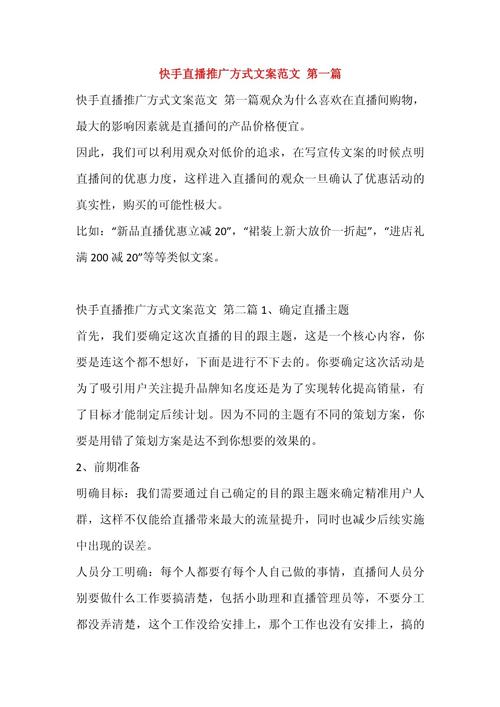 快手直播推广方式文案范文 第一篇

快手直播推广方式文案范文 第一篇观众为什么喜欢在直播间购物，最大的影响因素就是直播间的产品价格便宜。

因此，我们可以利用观众对低价的追求，在写宣传文案的时候点明直播间的优惠力度，这样进入直播间的观众一旦确认了优惠活动的真实性，购买的可能性极大。

比如："新品直播优惠立减 20"，"裙装上新大放价一折起"，"进店礼满 200 减 20"等等类似文案。

快手直播推广方式文案范文 第二篇 1、确定直播主题

首先，我们要确定这次直播的目的跟主题，这是一个核心内容，你要是连这个都不想好，下面是进行不下去的。你要确定这次活动是为了吸引用户关注提升品牌知名度还是为了实现转化提高销量，有了目标才能制定后续计划。因为不同的主题有不同的策划方案，你要是用错了策划方案是达不到你想要的效果的。

2、前期准备

明确目标：我们需要通过自己确定的目的跟主题来确定精准用户人群，这样不仅能给直播带来最大的流量提升，同时也减少后续实施中出现的误差。

人员分工明确：每个人都要有每个人自己做的事情，直播间人员分别要做什么工作要搞清楚，包括小助理和直播管理员等，不要分工都没弄清楚，这个工作没给安排上，那个工作也没有安排上，搞的